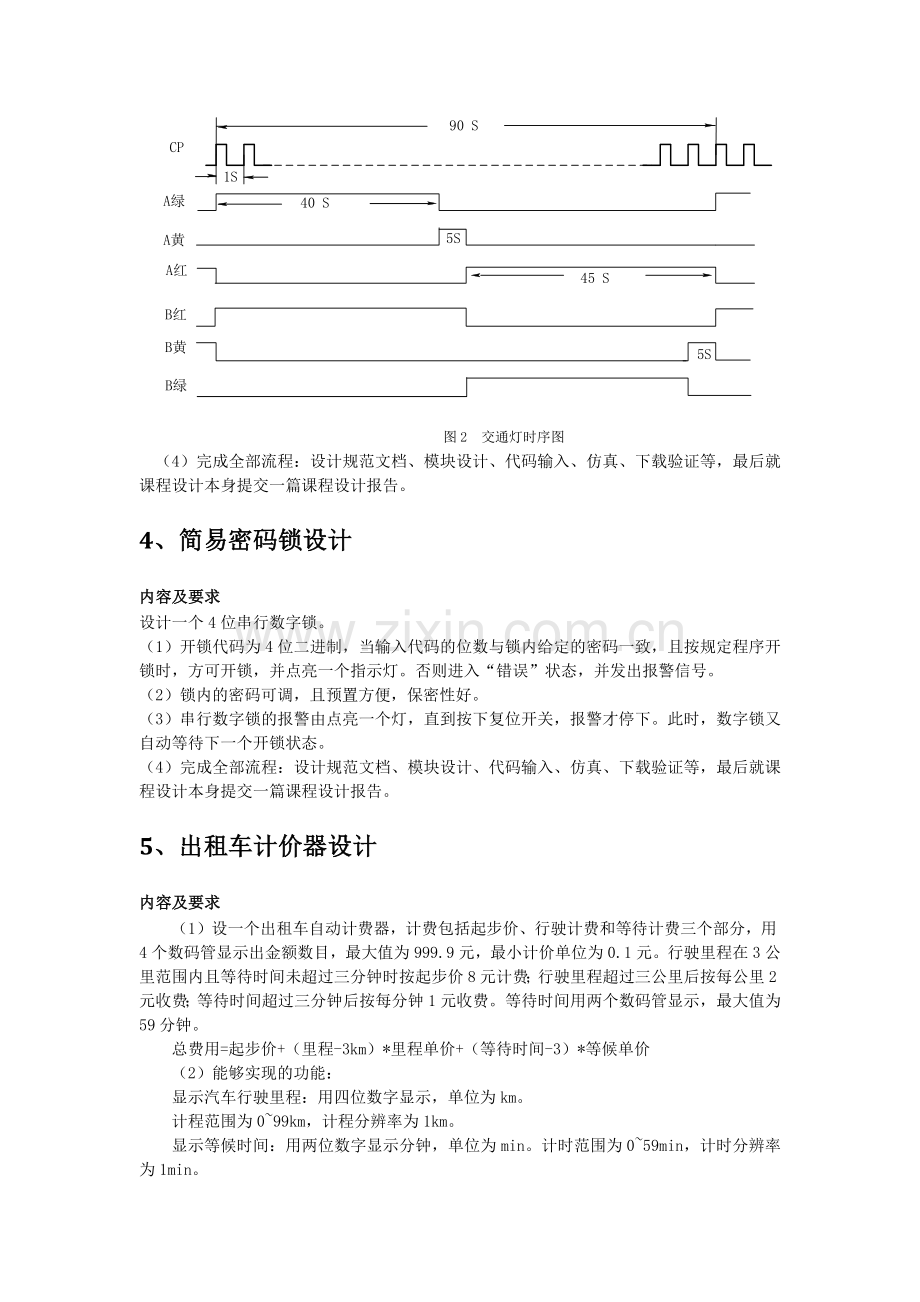 90 S

CP

1S

A绿

40 S

A黄

5S

A红

45 S

B红

B黄

5S

B绿

图2 交通灯时序图

（4）完成全部流程：设计规范文档、模块设计、代码输入、仿真、下载验证等，最后就课程设计本身提交一篇课程设计报告。

4、简易密码锁设计

内容及要求

设计一个4位串行数字锁。

（1）开锁代码为4位二进制，当输入代码的位数与锁内给定的密码一致，且按规定程序开锁时，方可开锁，并点亮一个指示灯。否则进入“错误”状态，并发出报警信号。

（2）锁内的密码可调，且预置方便，保密性好。

（3）串行数字锁的报警由点亮一个灯，直到按下复位开关，报警才停下。此时，数字锁又自动等待下一个开锁状态。

（4）完成全部流程：设计规范文档、模块设计、代码输入、仿真、下载验证等，最后就课程设计本身提交一篇课程设计报告。

5、出租车计价器设计

内容及要求

（1）设一个出租车自动计费器，计费包括起步价、行驶计费和等待计费三个部分，用4个数码管显示出金额数目，最大值为999.9元，最小计价单位为0.1元。行驶里程在3公里范围内且等待时间未超过三分钟时按起步价8元计费；行驶里程超过三公里后按每公里2元收费；等待时间超过三分钟后按每分钟1元收费。等待时间用两个数码管显示，最大值为59分钟。

总费用=起步价+（里程-3km）*里程单价+（等待时间-3）*等候单价

（2）能够实现的功能：

显示汽车行驶里程：用四位数字显示，单位为km。

计程范围为0~99km，计程分辨率为1km。

显示等候时间：用两位数字显示分钟，单位为min。计时范围为0~59min，计时分辨率为1min。

www.zixin.com.cn